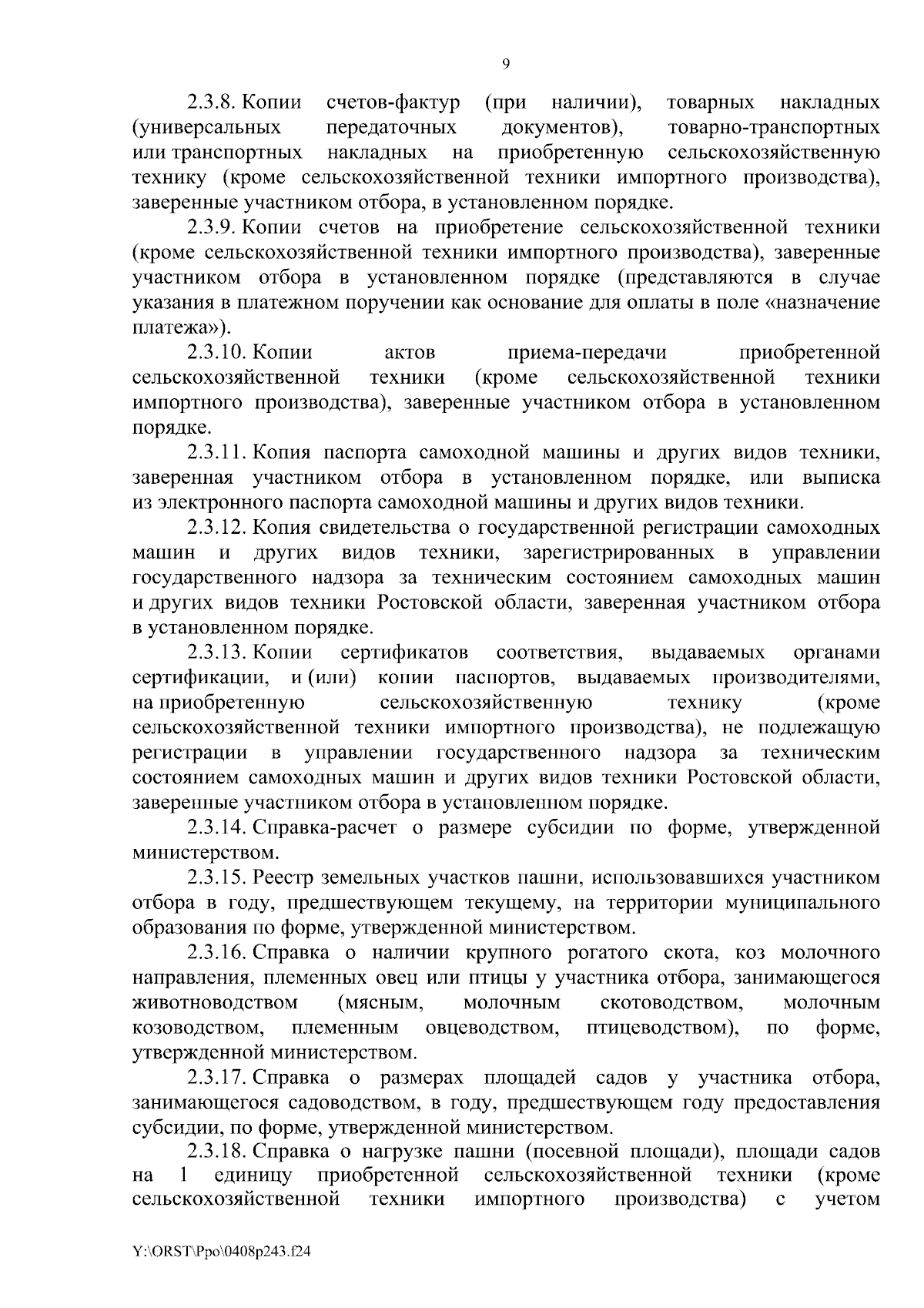 9

2.3.8. Копии счетов-фактур (при наличии), товарных накладных (универсальных передаточных документов), товарно-транспортных или транспортных накладных на приобретенную сельскохозяйственную технику (кроме сельскохозяйственной техники импортного производства), заверенные участником отбора, в установленном порядке.

2.3.9. Копии счетов на приобретение сельскохозяйственной техники (кроме сельскохозяйственной техники импортного производства), заверенные участником отбора в установленном порядке (представляются в случае указания в платежном поручении как основание для оплаты в поле «назначение платежа»).

2.3.10. Копии актов приема-передачи приобретенной сельскохозяйственной техники (кроме сельскохозяйственной техники импортного производства), заверенные участником отбора в установленном порядке.

2.3.11. Копия паспорта самоходной машины и других видов техники, заверенная участником отбора в установленном порядке, или выписка из электронного паспорта самоходной машины и других видов техники.

2.3.12. Копия свидетельства о государственной регистрации самоходных машин и других видов техники, зарегистрированных в управлении государственного надзора за техническим состоянием самоходных машин и других видов техники Ростовской области, заверенная участником отбора в установленном порядке.

2.3.13. Копии сертификатов соответствия, выдаваемых органами сертификации, и (или) копии паспортов, выдаваемых производителями, на приобретенную сельскохозяйственную технику (кроме сельскохозяйственной техники импортного производства), не подлежащую регистрации в управлении государственного надзора за техническим состоянием самоходных машин и других видов техники Ростовской области, заверенные участником отбора в установленном порядке.

2.3.14. Справка-расчет о размере субсидии по форме, утвержденной министерством.

2.3.15. Реестр земельных участков пашни, использовавшихся участником отбора в году, предшествующем текущему, на территории муниципального образования по форме, утвержденной министерством.

2.3.16. Справка о наличии крупного рогатого скота, коз молочного направления, племенных овец или птицы у участника отбора, занимающегося животноводством (мясным, молочным скотоводством, молочным козоводством, племенным овцеводством, птицеводством), по форме, утвержденной министерством.

2.3.17. Справка о размерах площадей садов у участника отбора, занимающегося садоводством, в году, предшествующем году предоставления субсидии, по форме, утвержденной министерством.

2.3.18. Справка о нагрузке пашни (посевной площади), площади садов на 1 единицу приобретенной сельскохозяйственной техники (кроме сельскохозяйственной техники импортного производства) с учетом

Y:\ORST\Ppo\0408p243.f24